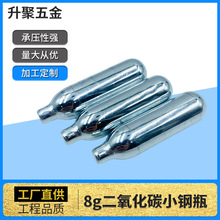 升聚五金

承压性强

量大从优

加工定制

工厂直供

工程品质

8g二氧化碳小钢瓶